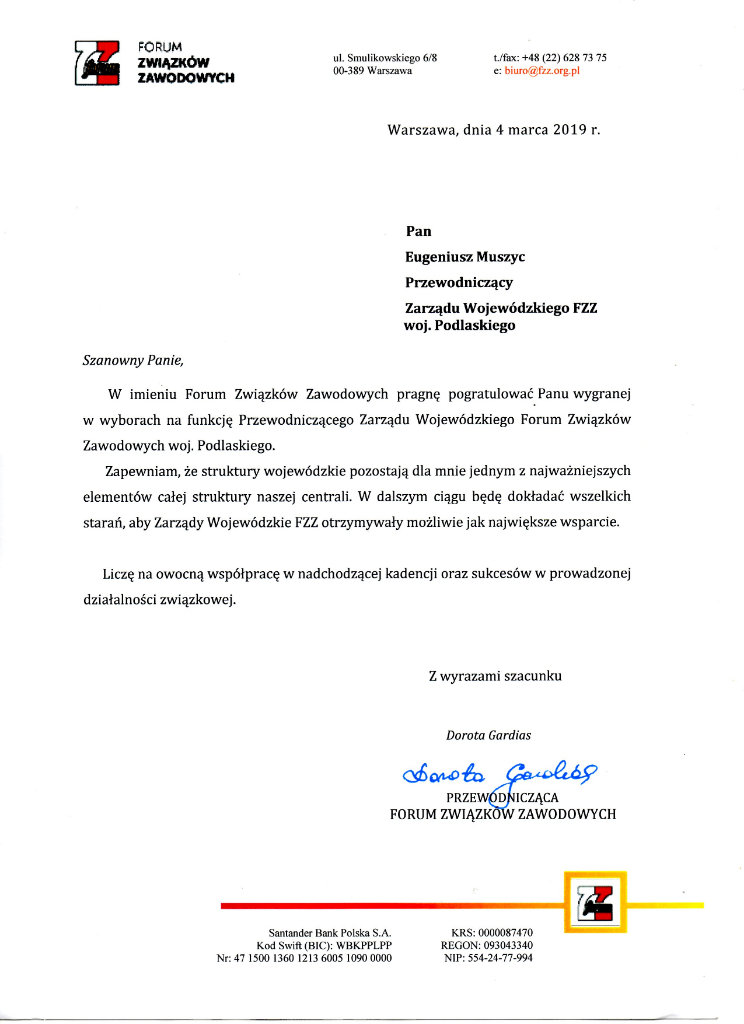 FORUM
ZWIĄZKÓW
ZAWODOWYCH

ul. Smulikowskiego 6/8
00-389 Warszawa

t./fax: +48 (22) 628 73 75
e: biuro@fzz.org.pl

Warszawa, dnia 4 marca 2019 r.

Pan
Eugeniusz Muszyc
Przewodniczący
Zarządu Wojewódzkiego FZZ
woj. Podlaskiego

Szanowny Panie,

W imieniu Forum Związków Zawodowych pragnę pogratulować Panu wygranej w wyborach na funkcję Przewodniczącego Zarządu Wojewódzkiego Forum Związków Zawodowych woj. Podlaskiego.

Zapewniam, że struktury wojewódzkie pozostają dla mnie jednym z najważniejszych elementów całej struktury naszej centrali. W dalszym ciągu będę dokładać wszelkich starań, aby Zarządy Wojewódzkie FZZ otrzymywały możliwie jak największe wsparcie.

Liczę na owocną współpracę w nadchodzącej kadencji oraz sukcesów w prowadzonej działalności związkowej.

Z wyrazami szacunku

Dorota Gardias

Dorota Gardias

PRZEWODNICZĄCA
FORUM ZWIĄZKÓW ZAWODOWYCH

Santander Bank Polska S.A.
Kod Swift (BIC): WBKPPLPP
Nr: 47 1500 1360 1213 6005 1090 0000

KRS: 0000087470
REGON: 093043340
NIP: 554-24-77-994